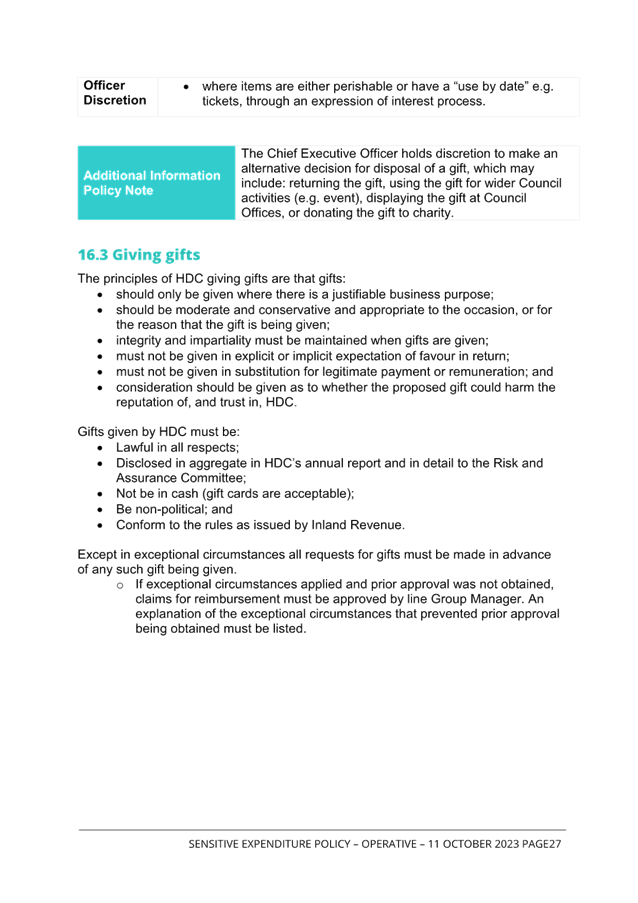 | Officer Discretion | • where items are either perishable or have a “use by date” e.g. tickets, through an expression of interest process. |
|---|---|

| Additional Information Policy Note | The Chief Executive Officer holds discretion to make an alternative decision for disposal of a gift, which may include: returning the gift, using the gift for wider Council activities (e.g. event), displaying the gift at Council Offices, or donating the gift to charity. |
|---|---|

16.3 Giving gifts

The principles of HDC giving gifts are that gifts:
• should only be given where there is a justifiable business purpose;
• should be moderate and conservative and appropriate to the occasion, or for the reason that the gift is being given;
• integrity and impartiality must be maintained when gifts are given;
• must not be given in explicit or implicit expectation of favour in return;
• must not be given in substitution for legitimate payment or remuneration; and
• consideration should be given as to whether the proposed gift could harm the reputation of, and trust in, HDC.

Gifts given by HDC must be:
• Lawful in all respects;
• Disclosed in aggregate in HDC’s annual report and in detail to the Risk and Assurance Committee;
• Not be in cash (gift cards are acceptable);
• Be non-political; and
• Conform to the rules as issued by Inland Revenue.

Except in exceptional circumstances all requests for gifts must be made in advance of any such gift being given.
o If exceptional circumstances applied and prior approval was not obtained, claims for reimbursement must be approved by line Group Manager. An explanation of the exceptional circumstances that prevented prior approval being obtained must be listed.

SENSITIVE EXPENDITURE POLICY – OPERATIVE – 11 OCTOBER 2023 PAGE27